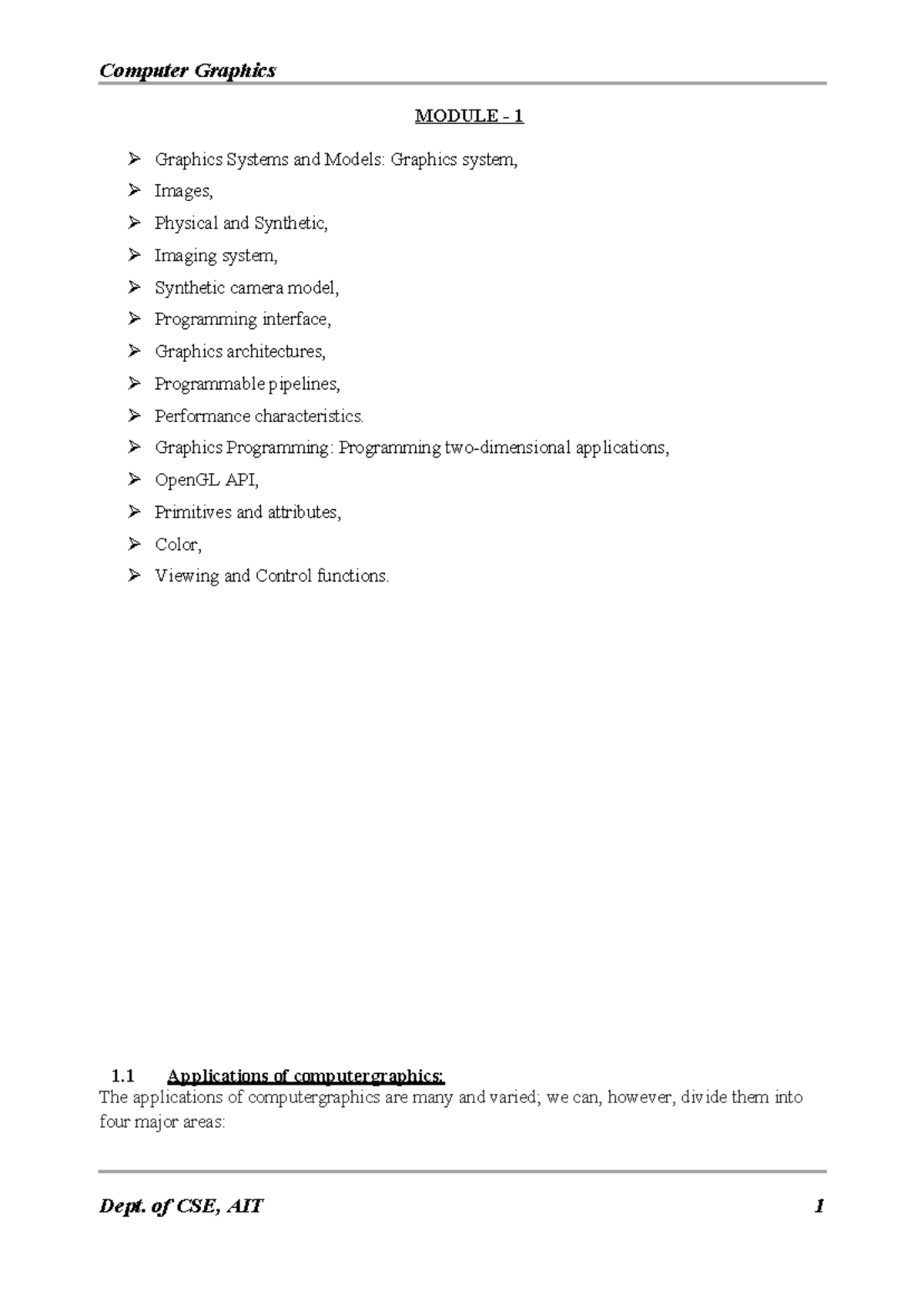 Computer Graphics

MODULE - 1

➢ Graphics Systems and Models: Graphics system,
➢ Images,
➢ Physical and Synthetic,
➢ Imaging system,
➢ Synthetic camera model,
➢ Programming interface,
➢ Graphics architectures,
➢ Programmable pipelines,
➢ Performance characteristics.
➢ Graphics Programming: Programming two-dimensional applications,
➢ OpenGL API,
➢ Primitives and attributes,
➢ Color,
➢ Viewing and Control functions.

1.1 Applications of computergraphics:
The applications of computergraphics are many and varied; we can, however, divide them into four major areas:

Dept. of CSE, AIT 1